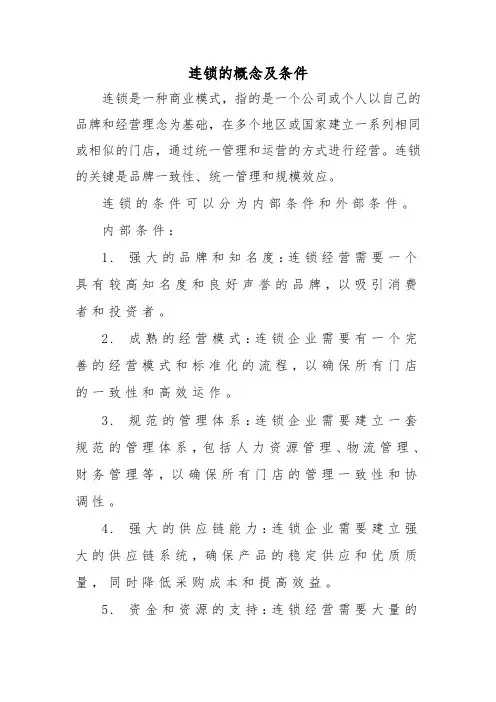 连锁的概念及条件

连锁是一种商业模式，指的是一个公司或个人以自己的品牌和经营理念为基础，在多个地区或国家建立一系列相同或相似的门店，通过统一管理和运营的方式进行经营。连锁的关键是品牌一致性、统一管理和规模效应。

连锁的条件可以分为内部条件和外部条件。

内部条件：

1. 强大的品牌和知名度：连锁经营需要一个具有较高知名度和良好声誉的品牌，以吸引消费者和投资者。

2. 成熟的经营模式：连锁企业需要有一个完善的经营模式和标准化的流程，以确保所有门店的一致性和高效运作。

3. 规范的管理体系：连锁企业需要建立一套规范的管理体系，包括人力资源管理、物流管理、财务管理等，以确保所有门店的管理一致性和协调性。

4. 强大的供应链能力：连锁企业需要建立强大的供应链系统，确保产品的稳定供应和优质质量，同时降低采购成本和提高效益。

5. 资金和资源的支持：连锁经营需要大量的